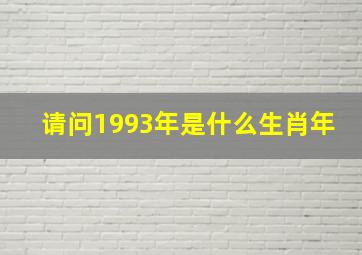 请问1993年是什么生肖年